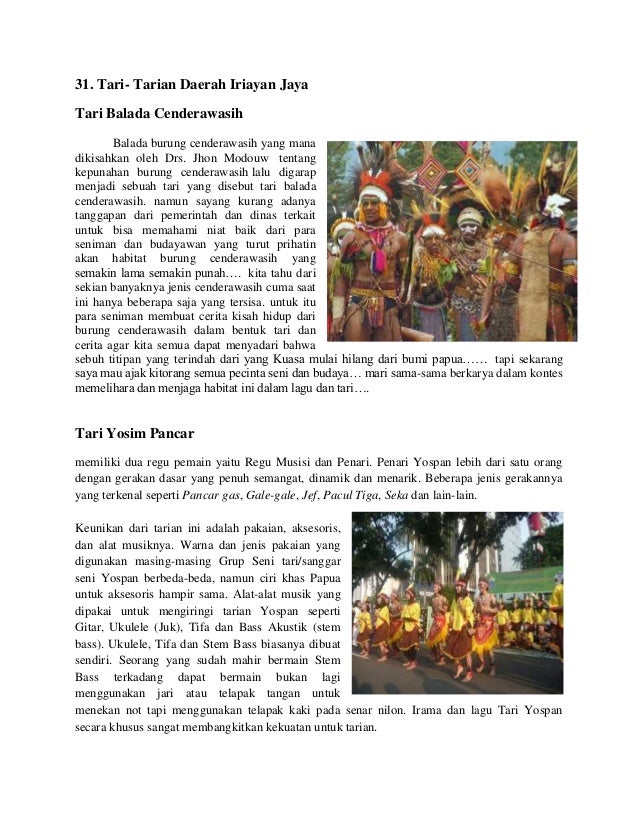 31. Tari- Tarian Daerah Iriayan Jaya

Tari Balada Cenderawasih

Balada burung cenderawasih yang mana dikisahkan oleh Drs. Jhon Modouw tentang kepunahan burung cenderawasih lalu digarap menjadi sebuah tari yang disebut tari balada cenderawasih. namun sayang kurang adanya tanggapan dari pemerintah dan dinas terkait untuk bisa memahami niat baik dari para seniman dan budayawan yang turut prihatin akan habitat burung cenderawasih yang semakin lama semakin punah…. kita tahu dari sekian banyaknya jenis cenderawasih cuma saat ini hanya beberapa saja yang tersisa. untuk itu para seniman membuat cerita kisah hidup dari burung cenderawasih dalam bentuk tari dan cerita agar kita semua dapat menyadari bahwa sebuh titipan yang terindah dari yang Kuasa mulai hilang dari bumi papua…… tapi sekarang saya mau ajak kitorang semua pecinta seni dan budaya… mari sama-sama berkarya dalam kontes memelihara dan menjaga habitat ini dalam lagu dan tari….

Tari Yosim Pancar

memiliki dua regu pemain yaitu Regu Musisi dan Penari. Penari Yospan lebih dari satu orang dengan gerakan dasar yang penuh semangat, dinamik dan menarik. Beberapa jenis gerakannya yang terkenal seperti Pancar gas, Gale-gale, Jef, Pacul Tiga, Seka dan lain-lain.

Keunikan dari tarian ini adalah pakaian, aksesoris, dan alat musiknya. Warna dan jenis pakaian yang digunakan masing-masing Grup Seni tari/sanggar seni Yospan berbeda-beda, namun ciri khas Papua untuk aksesoris hampir sama. Alat-alat musik yang dipakai untuk mengiringi tarian Yospan seperti Gitar, Ukulele (Juk), Tifa dan Bass Akustik (stem bass). Ukulele, Tifa dan Stem Bass biasanya dibuat sendiri. Seorang yang sudah mahir bermain Stem Bass terkadang dapat bermain bukan lagi menggunakan jari atau telapak tangan untuk menekan not tapi menggunakan telapak kaki pada senar nilon. Irama dan lagu Tari Yospan secara khusus sangat membangkitkan kekuatan untuk tarian.